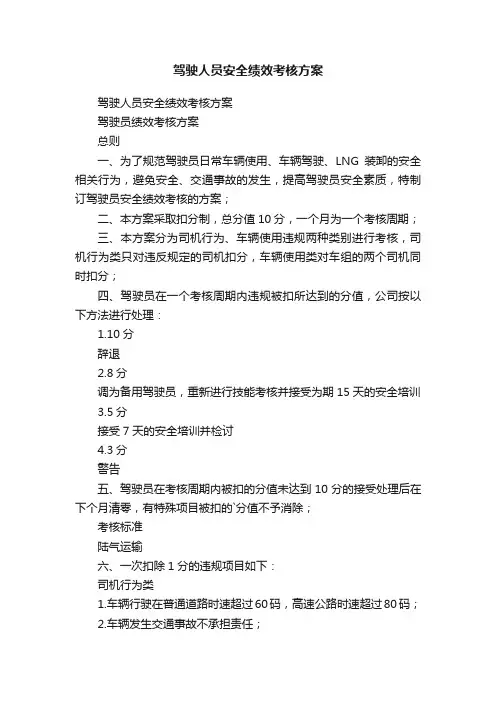 驾驶人员安全绩效考核方案

驾驶人员安全绩效考核方案

驾驶员绩效考核方案

总则

一、为了规范驾驶员日常车辆使用、车辆驾驶、LNG 装卸的安全相关行为，避免安全、交通事故的发生，提高驾驶员安全素质，特制订驾驶员安全绩效考核的方案；

二、本方案采取扣分制，总分值 10 分，一个月为一个考核周期；

三、本方案分为司机行为、车辆使用违规两种类别进行考核，司机行为类只对违反规定的司机扣分，车辆使用类对车组的两个司机同时扣分；

四、驾驶员在一个考核周期内违规被扣所达到的分值，公司按以下方法进行处理：

1.10 分

辞退

2.8 分

调为备用驾驶员，重新进行技能考核并接受为期 15 天的安全培训

3.5 分

接受 7 天的安全培训并检讨

4.3 分

警告

五、驾驶员在考核周期内被扣的分值未达到 10 分的接受处理后在下个月清零，有特殊项目被扣的`分值不予消除；

考核标准

陆气运输

六、一次扣除 1 分的违规项目如下：

司机行为类

1.车辆行驶在普通道路时速超过 60 码，高速公路时速超过 80 码；

2.车辆发生交通事故不承担责任；